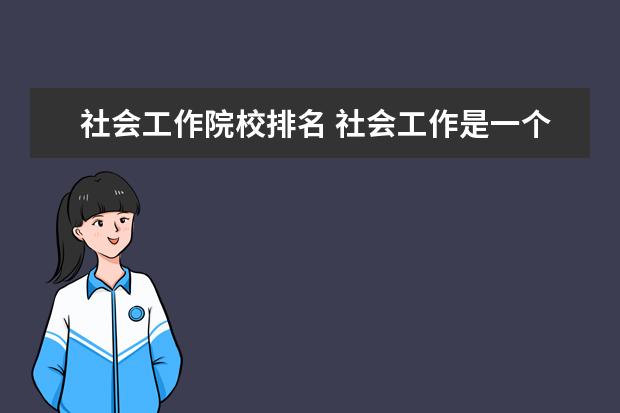 社会工作院校排名 社会工作是一个